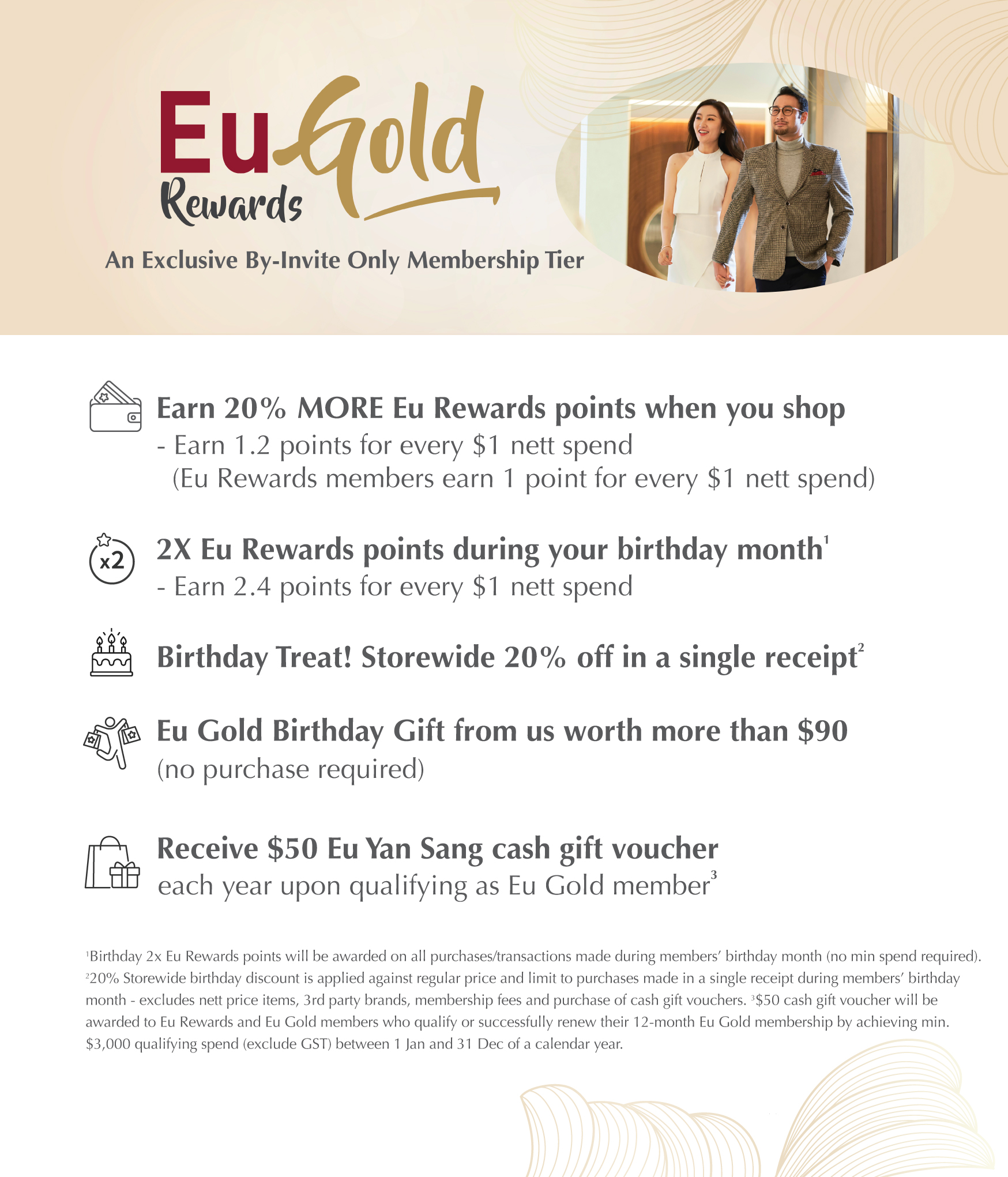 Eu Gold Rewards

An Exclusive By-Invite Only Membership Tier

Earn 20% MORE Eu Rewards points when you shop
- Earn 1.2 points for every \$1 nett spend
(Eu Rewards members earn 1 point for every \$1 nett spend)

x2

2X Eu Rewards points during your birthday month$^1$
- Earn 2.4 points for every \$1 nett spend

Birthday Treat! Storewide 20% off in a single receipt$^2$

Eu Gold Birthday Gift from us worth more than \$90
(no purchase required)

Receive \$50 Eu Yan Sang cash gift voucher
each year upon qualifying as Eu Gold member$^3$

$^1$Birthday 2x Eu Rewards points will be awarded on all purchases/transactions made during members' birthday month (no min spend required). $^2$20% Storewide birthday discount is applied against regular price and limit to purchases made in a single receipt during members' birthday month - excludes nett price items, 3rd party brands, membership fees and purchase of cash gift vouchers. $^3$\$50 cash gift voucher will be awarded to Eu Rewards and Eu Gold members who qualify or successfully renew their 12-month Eu Gold membership by achieving min. \$3,000 qualifying spend (exclude GST) between 1 Jan and 31 Dec of a calendar year.